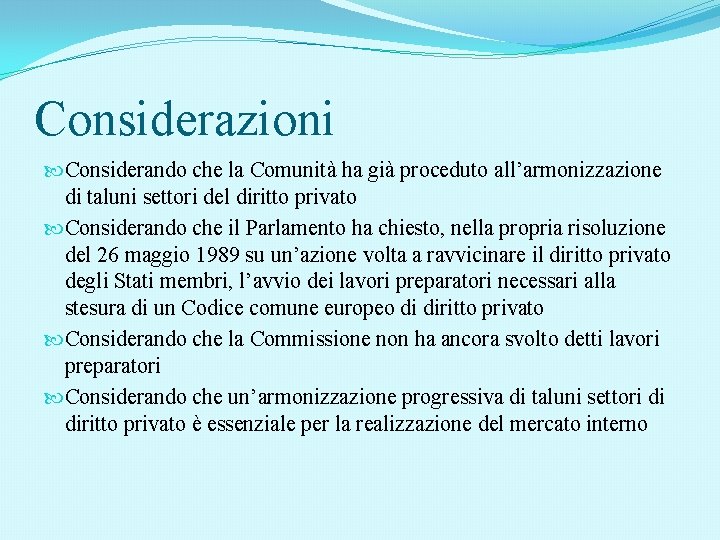 Considerazioni

Considerando che la Comunità ha già proceduto all’armonizzazione di taluni settori del diritto privato

Considerando che il Parlamento ha chiesto, nella propria risoluzione del 26 maggio 1989 su un’azione volta a ravvicinare il diritto privato degli Stati membri, l’avvio dei lavori preparatori necessari alla stesura di un Codice comune europeo di diritto privato

Considerando che la Commissione non ha ancora svolto detti lavori preparatori

Considerando che un’armonizzazione progressiva di taluni settori di diritto privato è essenziale per la realizzazione del mercato interno